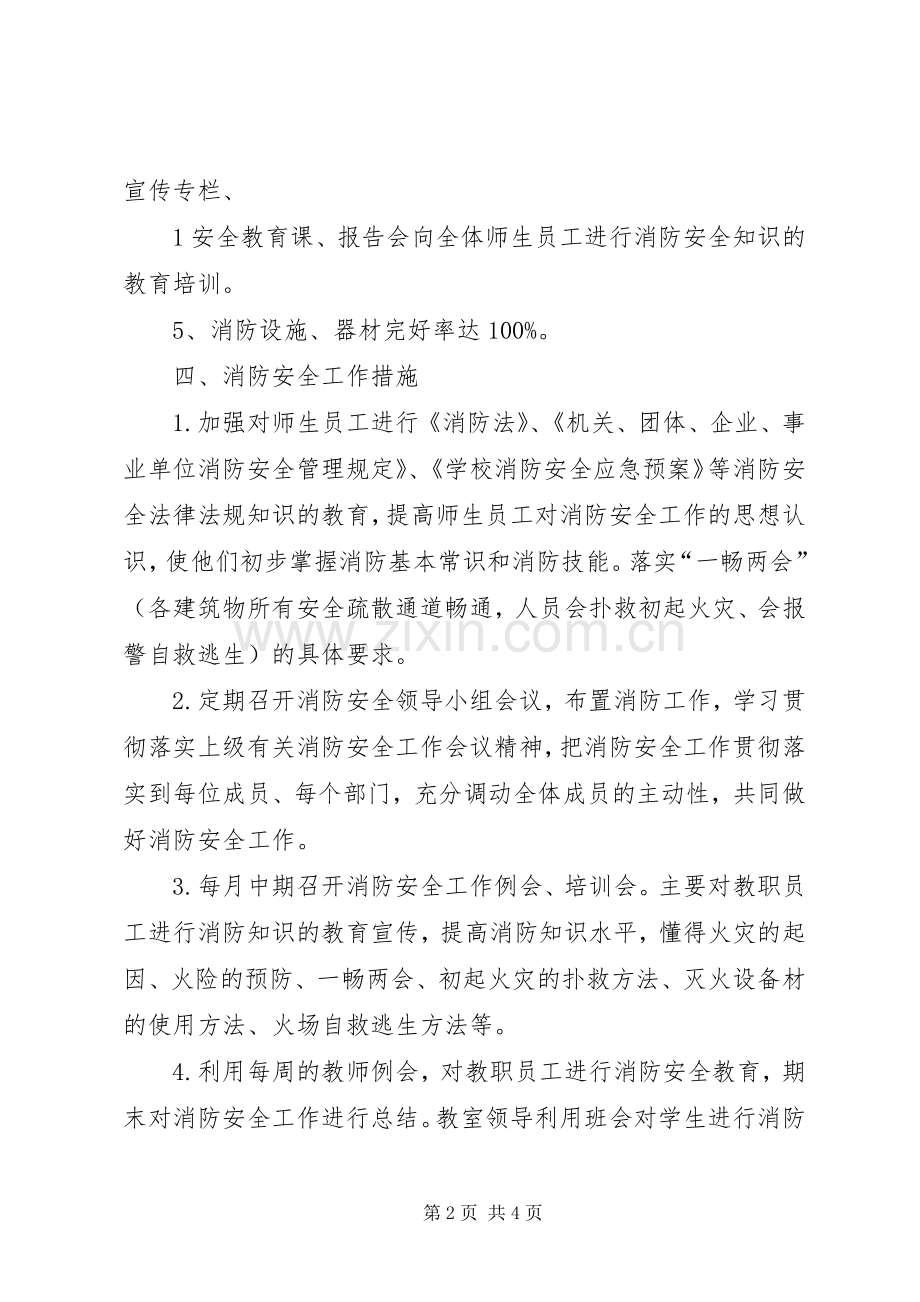 宣传专栏、

1安全教育课、报告会向全体师生员工进行消防安全知识的教育培训。

5、消防设施、器材完好率达100%。

四、消防安全工作措施

1.加强对师生员工进行《消防法》、《机关、团体、企业、事业单位消防安全管理规定》、《学校消防安全应急预案》等消防安全法律法规知识的教育，提高师生员工对消防安全工作的思想认识，使他们初步掌握消防基本常识和消防技能。落实“一畅两会”（各建筑物所有安全疏散通道畅通，人员会扑救初起火灾、会报警自救逃生）的具体要求。

2.定期召开消防安全领导小组会议，布置消防工作，学习贯彻落实上级有关消防安全工作会议精神，把消防安全工作贯彻落实到每位成员、每个部门，充分调动全体成员的主动性，共同做好消防安全工作。

3.每月中期召开消防安全工作例会、培训会。主要对教职员工进行消防知识的教育宣传，提高消防知识水平，懂得火灾的起因、火险的预防、一畅两会、初起火灾的扑救方法、灭火设备材的使用方法、火场自救逃生方法等。

4.利用每周的教师例会，对教职员工进行消防安全教育，期末对消防安全工作进行总结。教室领导利用班会对学生进行消防

第2页 共4页

www.zixin.com.cn